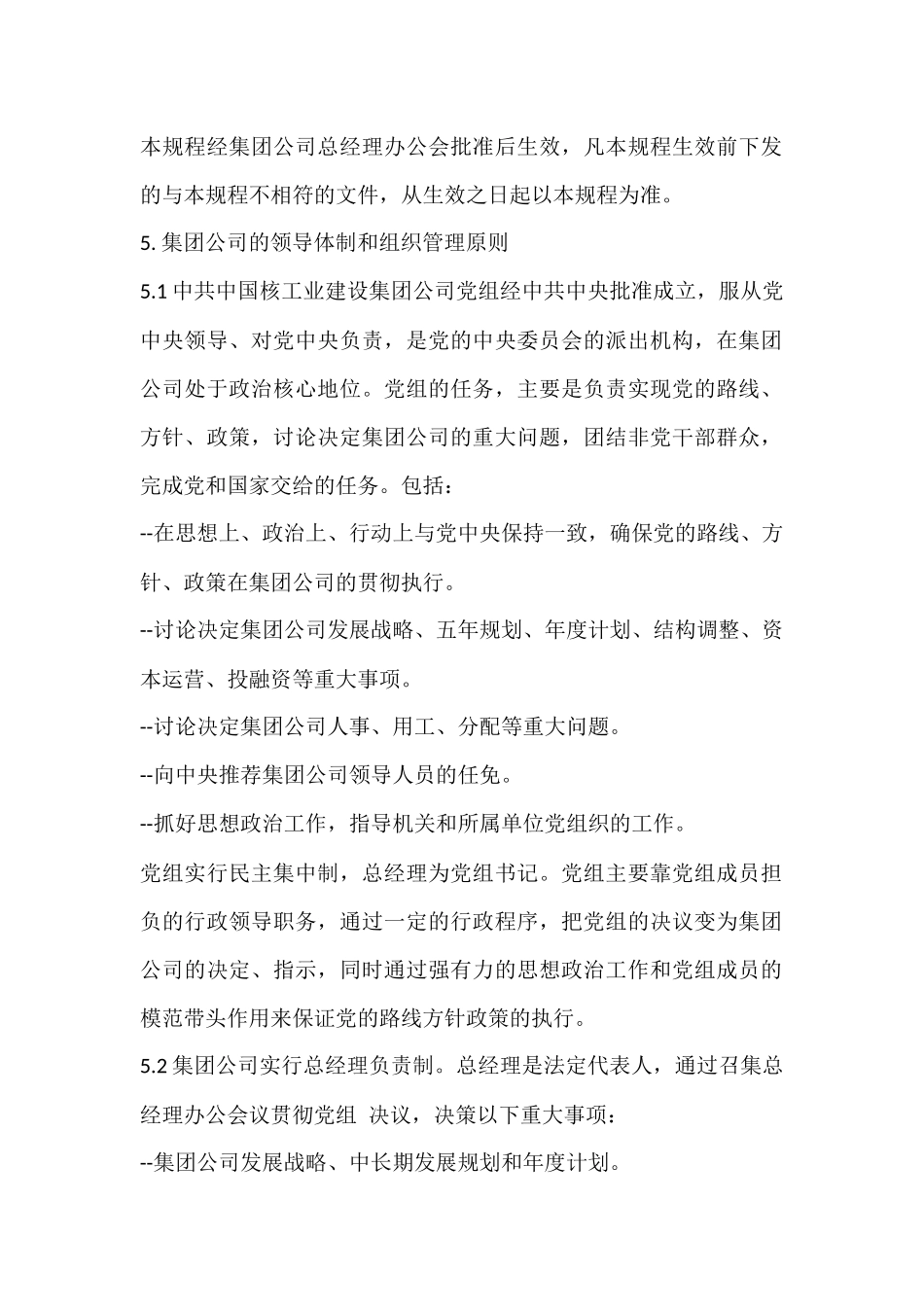 本规程经集团公司总经理办公会批准后生效，凡本规程生效前下发的与本规程不相符的文件，从生效之日起以本规程为准。

5. 集团公司的领导体制和组织管理原则

5.1 中共中国核工业建设集团公司党组经中共中央批准成立，服从党中央领导、对党中央负责，是党的中央委员会的派出机构，在集团公司处于政治核心地位。党组的任务，主要是负责实现党的路线、方针、政策，讨论决定集团公司的重大问题，团结非党干部群众，完成党和国家交给的任务。包括：

--在思想上、政治上、行动上与党中央保持一致，确保党的路线、方针、政策在集团公司的贯彻执行。

--讨论决定集团公司发展战略、五年规划、年度计划、结构调整、资本运营、投融资等重大事项。

--讨论决定集团公司人事、用工、分配等重大问题。

--向中央推荐集团公司领导人员的任免。

--抓好思想政治工作，指导机关和所属单位党组织的工作。

党组实行民主集中制，总经理为党组书记。党组主要靠党组成员担负的行政领导职务，通过一定的行政程序，把党组的决议变为集团公司的决定、指示，同时通过强有力的思想政治工作和党组成员的模范带头作用来保证党的路线方针政策的执行。

5.2 集团公司实行总经理负责制。总经理是法定代表人，通过召集总经理办公会议贯彻党组 决议，决策以下重大事项：

--集团公司发展战略、中长期发展规划和年度计划。